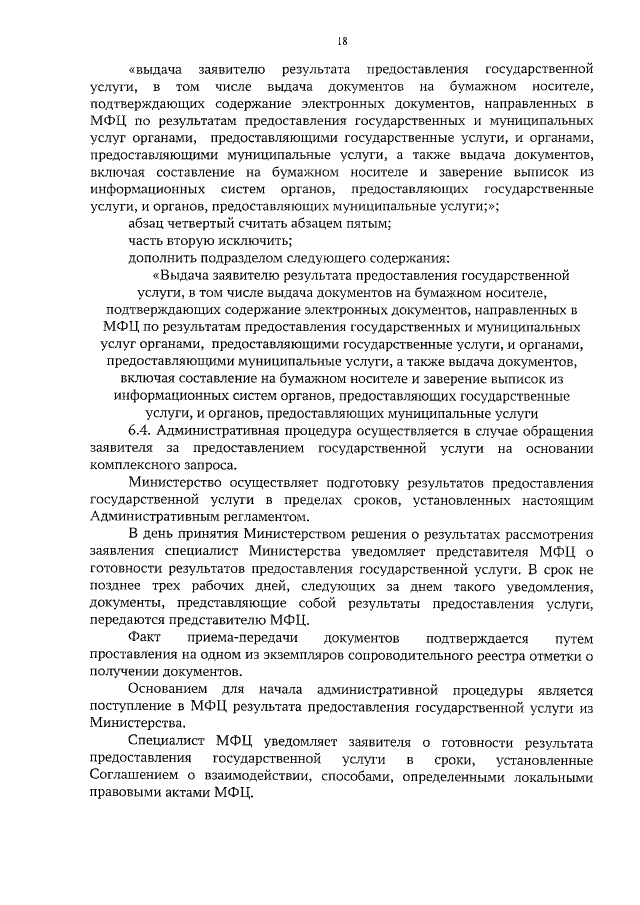 18

«выдача заявителю результата предоставления государственной услуги, в том числе выдача документов на бумажном носителе, подтверждающих содержание электронных документов, направленных в МФЦ по результатам предоставления государственных и муниципальных услуг органами, предоставляющими государственные услуги, и органами, предоставляющими муниципальные услуги, а также выдача документов, включая составление на бумажном носителе и заверение выписок из информационных систем органов, предоставляющих государственные услуги, и органов, предоставляющих муниципальные услуги;»;

абзац четвертый считать абзацем пятым;

часть вторую исключить;

дополнить подразделом следующего содержания:

«Выдача заявителю результата предоставления государственной услуги, в том числе выдача документов на бумажном носителе, подтверждающих содержание электронных документов, направленных в МФЦ по результатам предоставления государственных и муниципальных услуг органами, предоставляющими государственные услуги, и органами, предоставляющими муниципальные услуги, а также выдача документов, включая составление на бумажном носителе и заверение выписок из информационных систем органов, предоставляющих государственные услуги, и органов, предоставляющих муниципальные услуги

6.4. Административная процедура осуществляется в случае обращения заявителя за предоставлением государственной услуги на основании комплексного запроса.

Министерство осуществляет подготовку результатов предоставления государственной услуги в пределах сроков, установленных настоящим Административным регламентом.

В день принятия Министерством решения о результатах рассмотрения заявления специалист Министерства уведомляет представителя МФЦ о готовности результатов предоставления государственной услуги. В срок не позднее трех рабочих дней, следующих за днем такого уведомления, документы, представляющие собой результаты предоставления услуги, передаются представителю МФЦ.

Факт приема-передачи документов подтверждается путем проставления на одном из экземпляров сопроводительного реестра отметки о получении документов.

Основанием для начала административной процедуры является поступление в МФЦ результата предоставления государственной услуги из Министерства.

Специалист МФЦ уведомляет заявителя о готовности результата предоставления государственной услуги в сроки, установленные Соглашением о взаимодействии, способами, определенными локальными правовыми актами МФЦ.